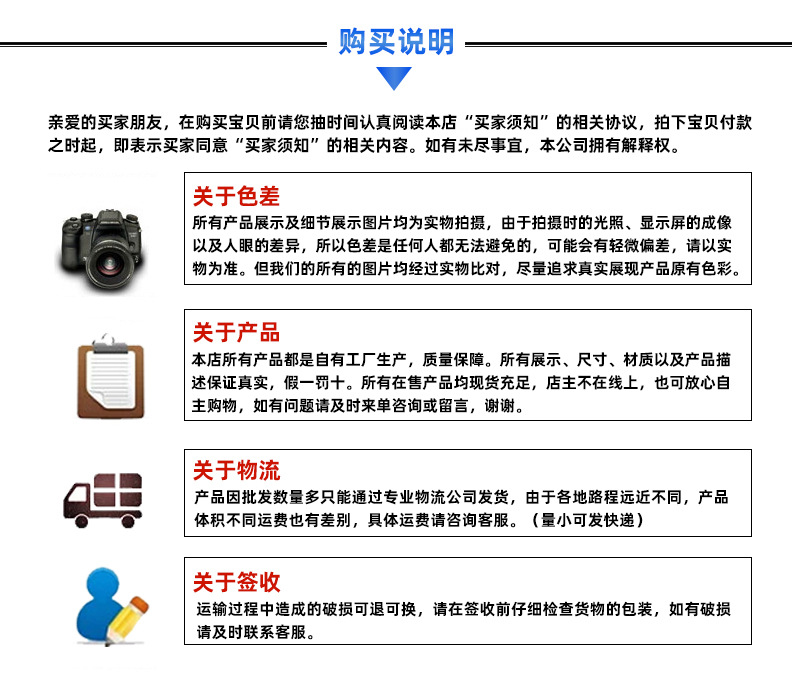 购买说明

亲爱的买家朋友，在购买宝贝前请您抽时间认真阅读本店“买家须知”的相关协议，拍下宝贝付款之时起，即表示买家同意“买家须知”的相关内容。如有未尽事宜，本公司拥有解释权。

关于色差
所有产品展示及细节展示图片均为实物拍摄，由于拍摄时的光照、显示屏的成像以及人眼的差异，所以色差是任何人都无法避免的，可能会有轻微偏差，请以实物为准。但我们的所有的图片均经过实物比对，尽量追求真实展现产品原有色彩。

关于产品
本店所有产品都是自有工厂生产，质量保障。所有展示、尺寸、材质以及产品描述保证真实，假一罚十。所有在售产品均现货充足，店主不在线上，也可放心自主购物，如有问题请及时来单咨询或留言，谢谢。

关于物流
产品因批发数量多只能通过专业物流公司发货，由于各地路程远近不同，产品体积不同运费也有差别，具体运费请咨询客服。（量小可发快递）

关于签收
运输过程中造成的破损可退可换，请在签收前仔细检查货物的包装，如有破损请及时联系客服。